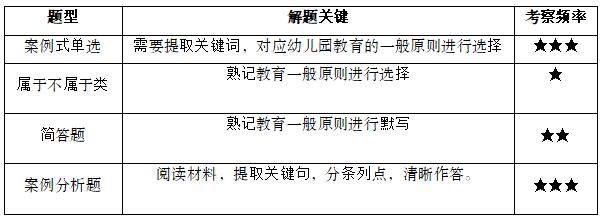 | 题型 | 解题关键 | 考察频率 |
|---|---|---|
| 案例式单选 | 需要提取关键词，对应幼儿园教育的一般原则进行选择 | ★★★ |
| 属于不属于类 | 熟记教育一般原则进行选择 | ★ |
| 简答题 | 熟记教育一般原则进行默写 | ★★ |
| 案例分析题 | 阅读材料，提取关键句，分条列点，清晰作答。 | ★★★ |